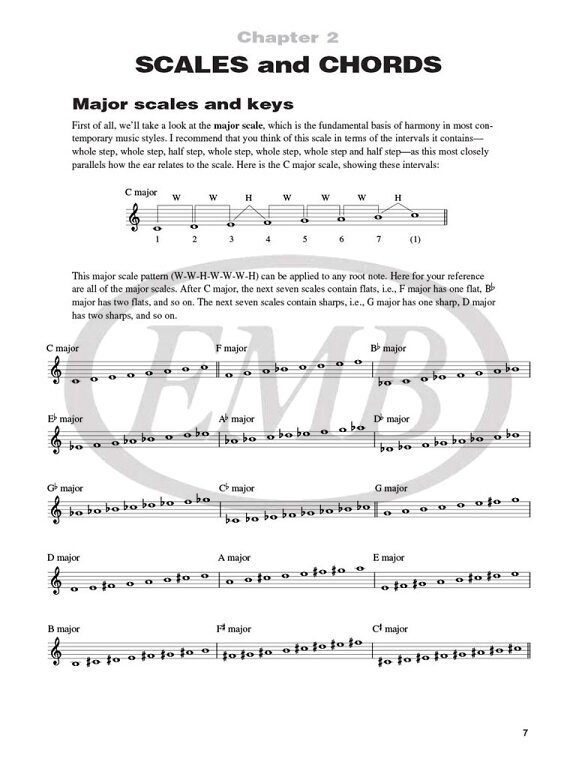 Chapter 2

SCALES and CHORDS

Major scales and keys

First of all, we'll take a look at the **major scale**, which is the fundamental basis of harmony in most contemporary music styles. I recommend that you think of this scale in terms of the intervals it contains—whole step, whole step, half step, whole step, whole step, whole step and half step—as this most closely parallels how the ear relates to the scale. Here is the C major scale, showing these intervals:

C major

W W H W W W H

1 2 3 4 5 6 7 (1)

This major scale pattern (W-W-H-W-W-W-H) can be applied to any root note. Here for your reference are all of the major scales. After C major, the next seven scales contain flats, i.e., F major has one flat, B♭ major has two flats, and so on. The next seven scales contain sharps, i.e., G major has one sharp, D major has two sharps, and so on.

C major

F major

B♭ major

E♭ major

A♭ major

D♭ major

G♭ major

C♭ major

G major

D major

A major

E major

B major

F♯ major

C♯ major

EMB

7